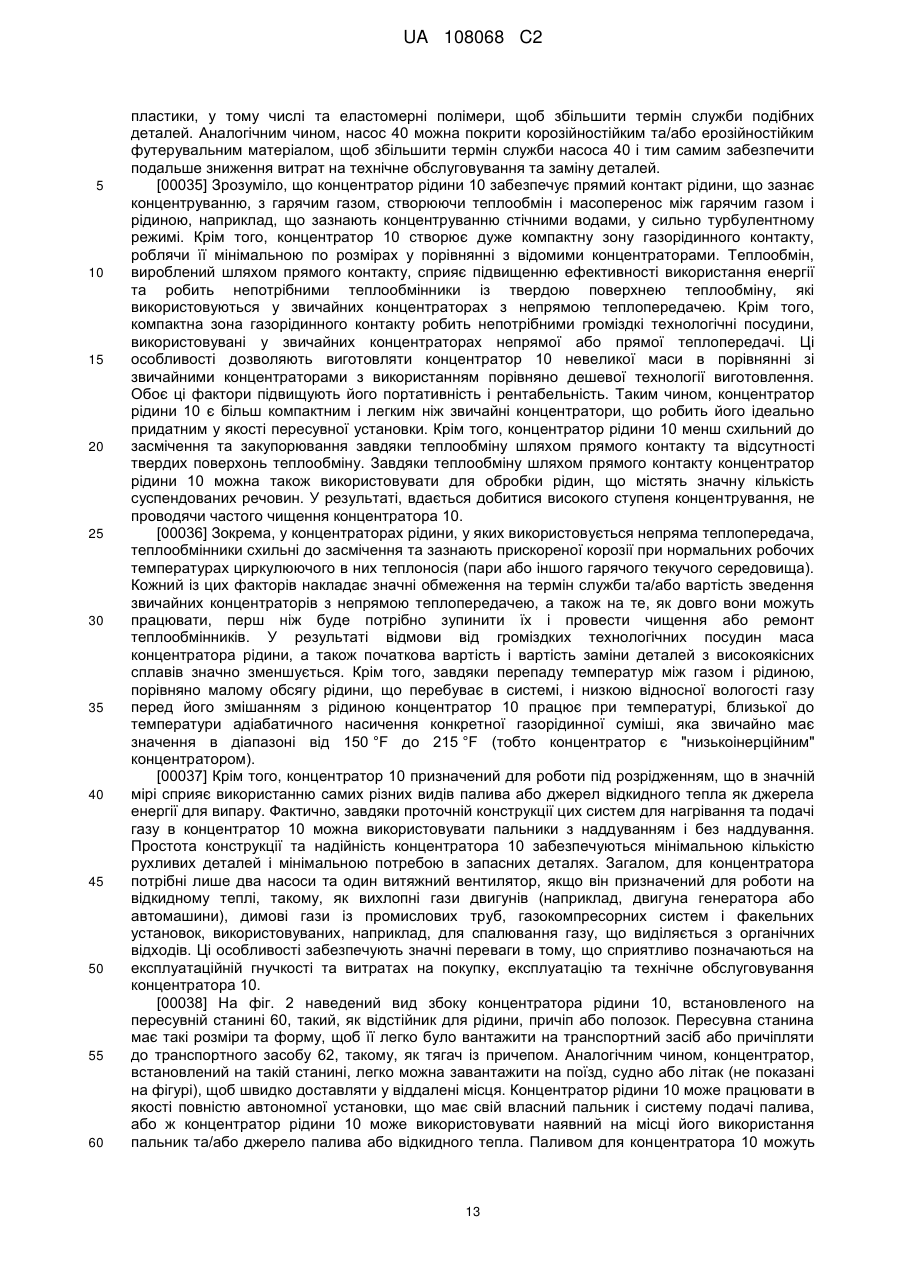 UA 108068 C2

пластики, у тому числі та еластомерні полімери, щоб збільшити термін служби подібних деталей. Аналогічним чином, насос 40 можна покрити корозійностійким та/або ерозійностійким футерувальним матеріалом, щоб збільшити термін служби насоса 40 і тим самим забезпечити подальше зниження витрат на технічне обслуговування та заміну деталей.

5 [00035] Зрозуміло, що концентратор рідини 10 забезпечує прямий контакт рідини, що зазнає концентруванню, з гарячим газом, створюючи теплообмін і масоперенос між гарячим газом і рідиною, наприклад, що зазнають концентруванню стічними водами, у сильно турбулентному режимі. Крім того, концентратор 10 створює дуже компактну зону газорідинного контакту, роблячи її мінімальною по розмірах у порівнянні з відомими концентраторами. Теплообмін,
10 вироблений шляхом прямого контакту, сприяє підвищенню ефективності використання енергії та робить непотрібними теплообмінники із твердою поверхнею теплообміну, які використовуються у звичайних концентраторах з непрямою теплопередачею. Крім того, компактна зона газорідинного контакту робить непотрібними громіздкі технологічні посудини, використовувані у звичайних концентраторах непрямої або прямої теплопередачі. Ці
15 особливості дозволяють виготовляти концентратор 10 невеликої маси в порівнянні зі звичайними концентраторами з використанням порівняно дешевої технології виготовлення. Обоє ці фактори підвищують його портативність і рентабельність. Таким чином, концентратор рідини 10 є більш компактним і легким ніж звичайні концентратори, що робить його ідеально придатним у якості пересувної установки. Крім того, концентратор рідини 10 менш схильний до
20 засмічення та закупорювання завдяки теплообміну шляхом прямого контакту та відсутності твердих поверхонь теплообміну. Завдяки теплообміну шляхом прямого контакту концентратор рідини 10 можна також використовувати для обробки рідин, що містять значну кількість суспендованих речовин. У результаті, вдається добитися високого ступеня концентрування, не проводячи частого чищення концентратора 10.

25 [00036] Зокрема, у концентраторах рідини, у яких використовується непряма теплопередача, теплообмінники схильні до засмічення та зазнають прискореної корозії при нормальних робочих температурах циркулюючого в них теплоносія (пари або іншого гарячого текучого середовища). Кожний із цих факторів накладає значні обмеження на термін служби та/або вартість зведення звичайних концентраторів з непрямою теплопередачею, а також на те, як довго вони можуть
30 працювати, перш ніж буде потрібно зупинити їх і провести чищення або ремонт теплообмінників. У результаті відмови від громіздких технологічних посудин маса концентратора рідини, а також початкова вартість і вартість заміни деталей з високоякісних сплавів значно зменшується. Крім того, завдяки перепаду температур між газом і рідиною, порівняно малому обсягу рідини, що перебуває в системі, і низкою відносної вологості газу
35 перед його змішанням з рідиною концентратор 10 працює при температурі, близької до температури адіабатичного насичення конкретної газорідинної суміші, яка звичайно має значення в діапазоні від 150 °F до 215 °F (тобто концентратор є "низькоінерційним" концентратором).

[00037] Крім того, концентратор 10 призначений для роботи під розрідженням, що в значній
40 мірі сприяє використанню самих різних видів палива або джерел відкидного тепла як джерела енергії для випару. Фактично, завдяки проточній конструкції цих систем для нагрівання та подачі газу в концентратор 10 можна використовувати пальники з наддуванням і без наддування. Простота конструкції та надійність концентратора 10 забезпечуються мінімальною кількістю рухливих деталей і мінімальною потребою в запасних деталях. Загалом, для концентратора
45 потрібні лише два насоси та один витяжний вентилятор, якщо він призначений для роботи на відкидному теплі, такому, як вихлопні гази двигунів (наприклад, двигуна генератора або автомашини), димові гази із промислових труб, газокомпресорних систем і факельних установок, використовуваних, наприклад, для спалювання газу, що виділяється з органічних відходів. Ці особливості забезпечують значні переваги в тому, що сприятливо позначаються на
50 експлуатаційній гнучкості та витратах на покупку, експлуатацію та технічне обслуговування концентратора 10.

[00038] На фіг. 2 наведений вид збоку концентратора рідини 10, встановленого на пересувній станині 60, такий, як відстійник для рідини, причіп або полозок. Пересувна станина має такі розміри та форму, щоб її легко було вантажити на транспортний засіб або причіпляти
55 до транспортного засобу 62, такому, як тягач із причепом. Аналогічним чином, концентратор, встановлений на такій станині, легко можна завантажити на поїзд, судно або літак (не показані на фігурі), щоб швидко доставляти у віддалені місця. Концентратор рідини 10 може працювати в якості повністю автономної установки, що має свій власний пальник і систему подачі палива, або ж концентратор рідини 10 може використовувати наявний на місці його використання
60 пальник та/або джерело палива або відкидного тепла. Паливом для концентратора 10 можуть

13